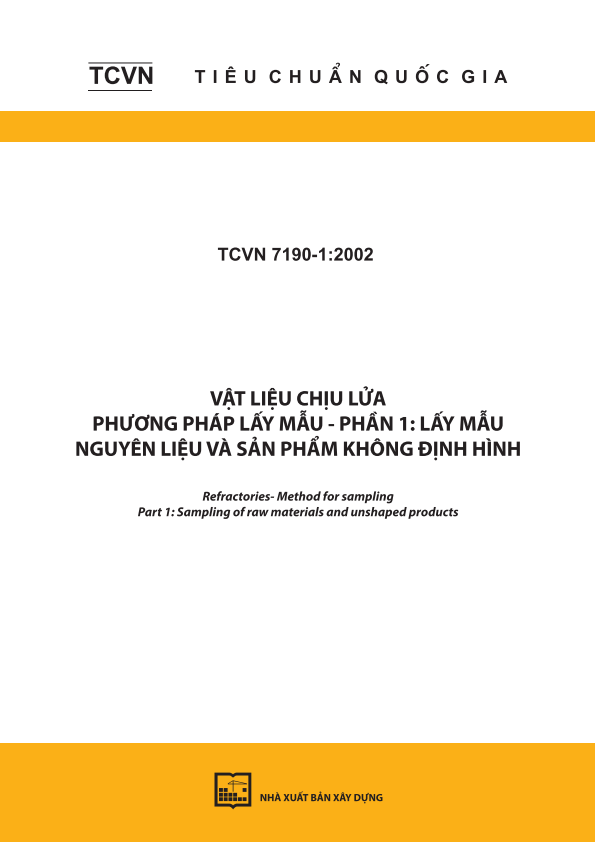 TCVN TIÊU CHUẨN QUỐC GIA

TCVN 7190-1:2002

VẬT LIỆU CHỊU LỬA
PHƯƠNG PHÁP LẤY MẪU - PHẦN 1: LẤY MẪU NGUYÊN LIỆU VÀ SẢN PHẨM KHÔNG ĐỊNH HÌNH

Refractories- Method for sampling
Part 1: Sampling of raw materials and unshaped products

NHÀ XUẤT BẢN XÂY DỰNG